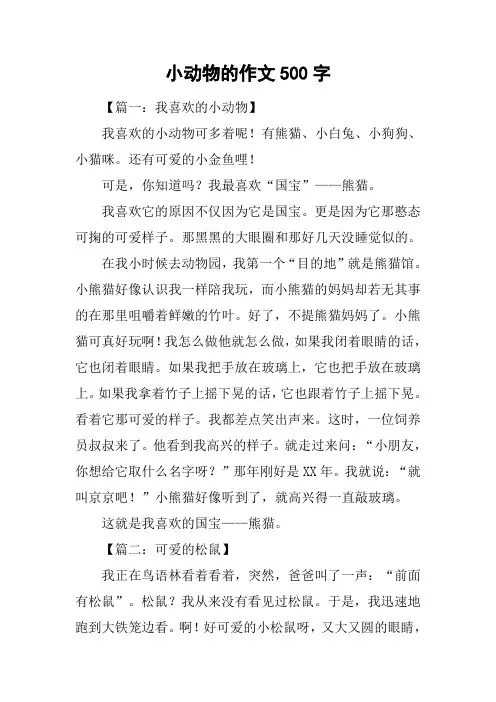 小动物的作文 500 字

【篇一：我喜欢的小动物】

我喜欢的小动物可多着呢！有熊猫、小白兔、小狗狗、小猫咪。还有可爱的小金鱼哩！

可是，你知道吗？我最喜欢“国宝”——熊猫。

我喜欢它的原因不仅因为它是国宝。更是因为它那憨态可掬的可爱样子。那黑黑的大眼圈和那好几天没睡觉似的。

在我小时候去动物园，我第一个“目的地”就是熊猫馆。小熊猫好像认识我一样陪我玩，而小熊猫的妈妈却若无其事的在那里咀嚼着鲜嫩的竹叶。好了，不提熊猫妈妈了。小熊猫可真好玩啊！我怎么做他就怎么做，如果我闭着眼睛的话，它也闭着眼睛。如果我把手放在玻璃上，它也把手放在玻璃上。如果我拿着竹子上摇下晃的话，它也跟着竹子上摇下晃。看着它那可爱的样子。我都差点笑出声来。这时，一位饲养员叔叔来了。他看到我高兴的样子。就走过来问：“小朋友，你想给它取什么名字呀？”那年刚好是 XX 年。我就说：“就叫京京吧！”小熊猫好像听到了，就高兴得一直敲玻璃。

这就是我喜欢的国宝——熊猫。

【篇二：可爱的松鼠】

我正在鸟语林看着看着，突然，爸爸叫了一声：“前面有松鼠”。松鼠？我从来没有看见过松鼠。于是，我迅速地跑到大铁笼边看。啊！好可爱的小松鼠呀，又大又圆的眼睛，